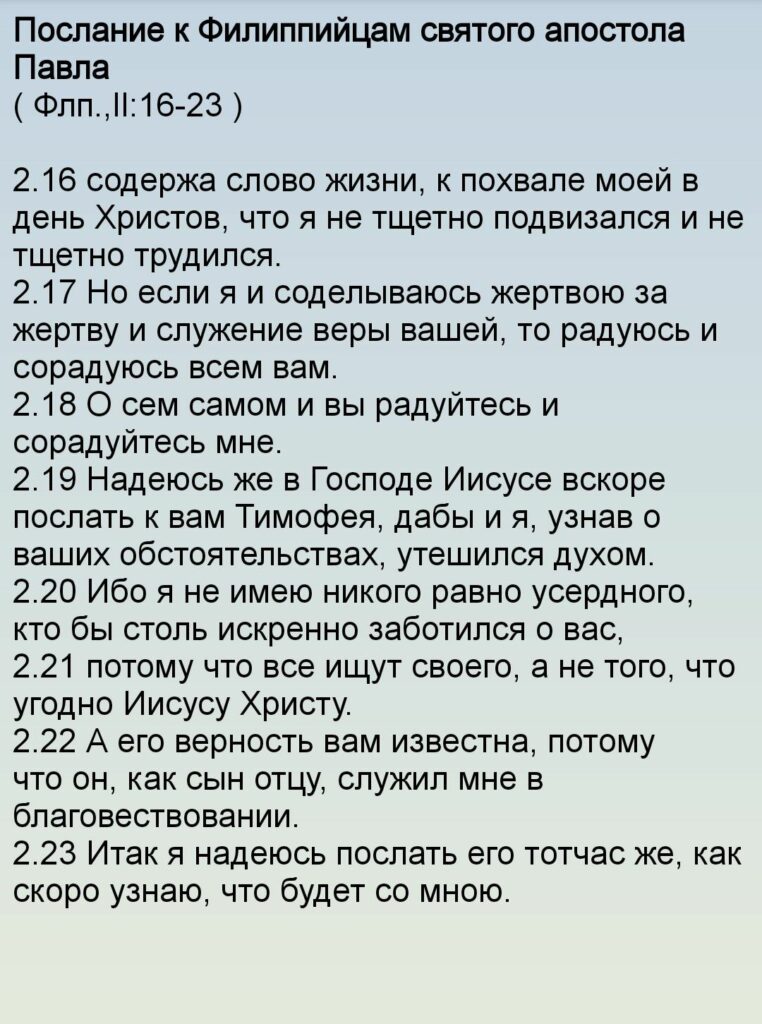 Послание к Филиппийцам святого апостола Павла
( Флп.,II:16-23 )

2.16 содержа слово жизни, к похвале моей в день Христов, что я не тщетно подвизался и не тщетно трудился.
2.17 Но если я и соделываюсь жертвою за жертву и служение веры вашей, то радуюсь и сорадуюсь всем вам.
2.18 О сем самом и вы радуйтесь и сорадуйтесь мне.
2.19 Надеюсь же в Господе Иисусе вскоре послать к вам Тимофея, дабы и я, узнав о ваших обстоятельствах, утешился духом.
2.20 Ибо я не имею никого равно усердного, кто бы столь искренно заботился о вас,
2.21 потому что все ищут своего, а не того, что угодно Иисусу Христу.
2.22 А его верность вам известна, потому что он, как сын отцу, служил мне в благовествовании.
2.23 Итак я надеюсь послать его тотчас же, как скоро узнаю, что будет со мною.